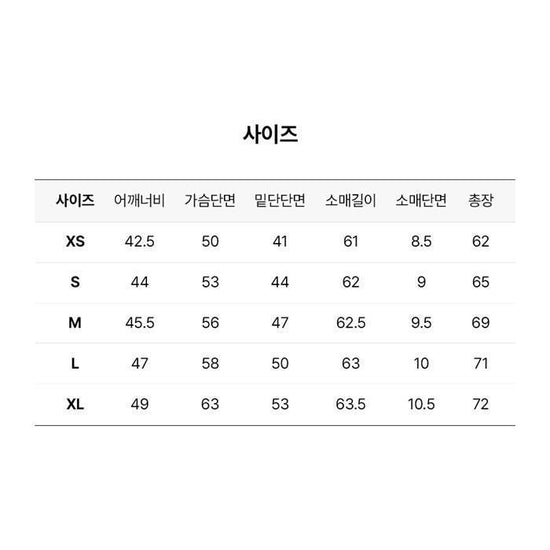 사이즈

| 사이즈 | 어깨너비 | 가슴단면 | 밑단단면 | 소매길이 | 소매단면 | 총장 |
|---|---|---|---|---|---|---|
| XS | 42.5 | 50 | 41 | 61 | 8.5 | 62 |
| S | 44 | 53 | 44 | 62 | 9 | 65 |
| M | 45.5 | 56 | 47 | 62.5 | 9.5 | 69 |
| L | 47 | 58 | 50 | 63 | 10 | 71 |
| XL | 49 | 63 | 53 | 63.5 | 10.5 | 72 |